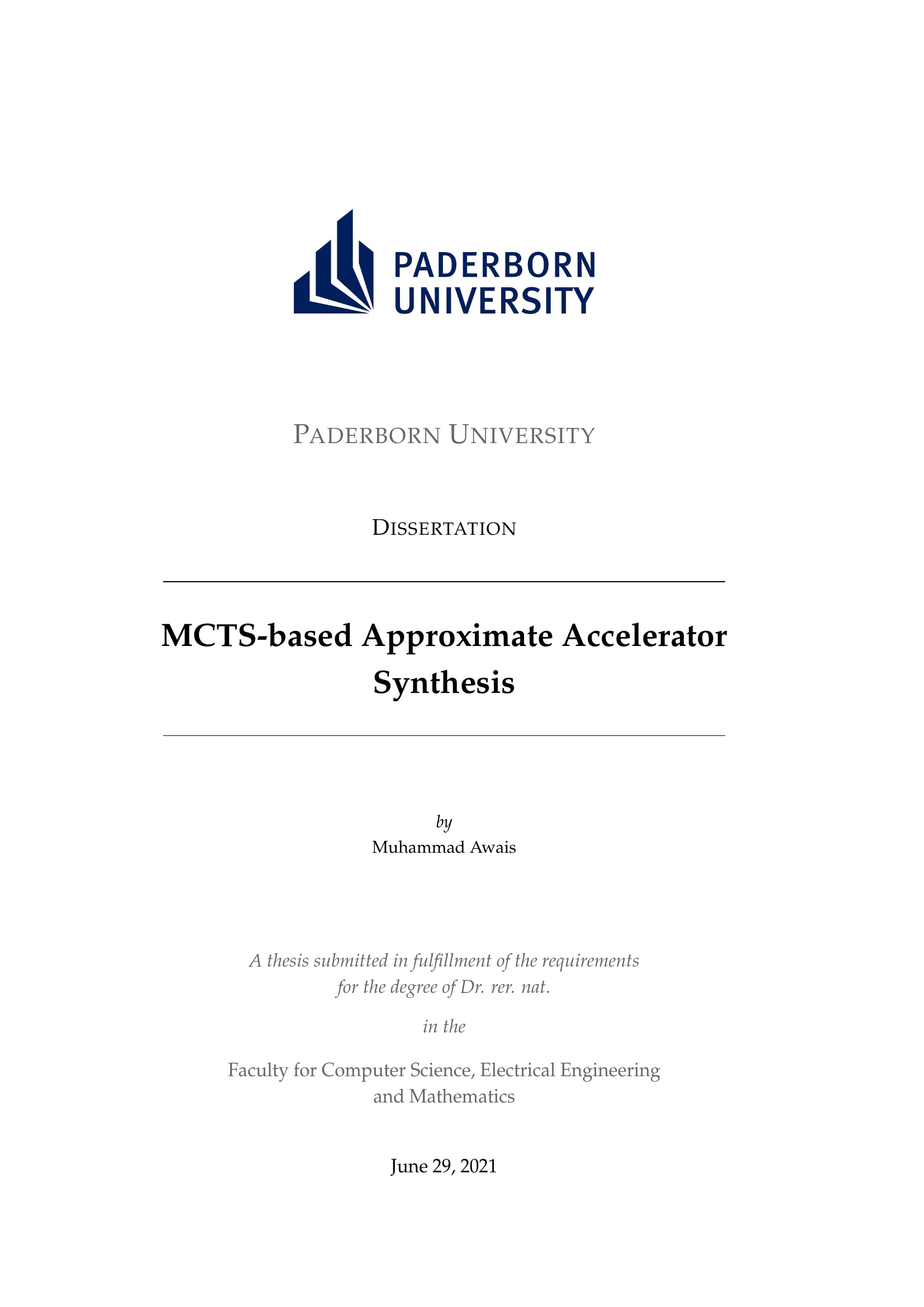 PADERBORN UNIVERSITY

PADERBORN UNIVERSITY

DISSERTATION

MCTS-based Approximate Accelerator Synthesis

by
Muhammad Awais

A thesis submitted in fulfillment of the requirements for the degree of Dr. rer. nat.

in the

Faculty for Computer Science, Electrical Engineering and Mathematics

June 29, 2021